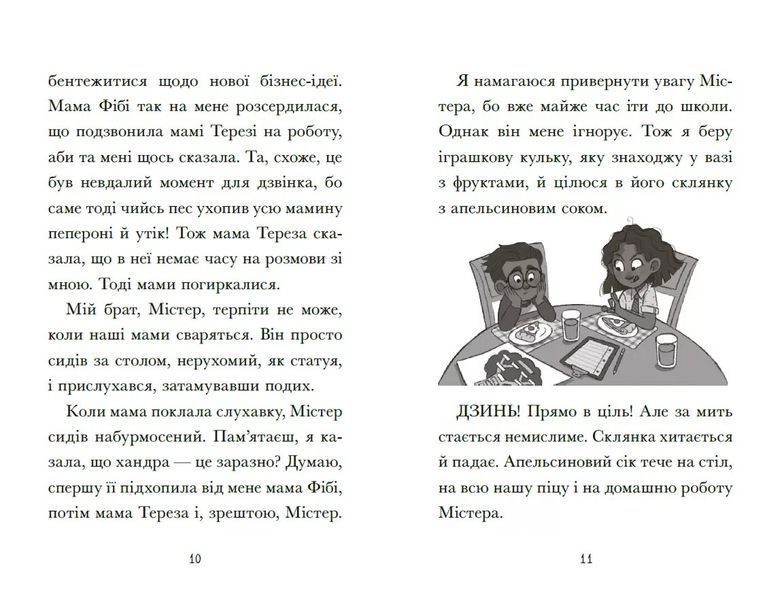 бентежитися щодо нової бізнес-ідеї. Мама Фібі так на мене розсердилася, що подзвонила мамі Терезі на роботу, аби та мені щось сказала. Та, схоже, це був невдалий момент для дзвінка, бо саме тоді чийсь пес ухопив усю мамину пепероні й утік! Тож мама Тереза сказала, що в неї немає часу на розмови зі мною. Тоді мами погиркалися.

Мій брат, Містер, терпіти не може, коли наші мами сваряться. Він просто сидів за столом, нерухомий, як статуя, і прислухався, затамувавши подих.

Коли мама поклала слухавку, Містер сидів набурмосений. Пам'ятаєш, я казала, що хандра — це заразно? Думаю, спершу її підхопила від мене мама Фібі, потім мама Тереза і, зрештою, Містер.

10

Я намагаюся привернути увагу Містера, бо вже майже час іти до школи. Однак він мене ігнорує. Тож я беру іграшкову кульку, яку знаходжу у вазі з фруктами, й цілюся в його склянку з апельсиновим соком.

ДЗИНЬ! Прямо в ціль! Але за мить стається немислиме. Склянка хитається й падає. Апельсиновий сік тече на стіл, на всю нашу піцу і на домашню роботу Містера.

11